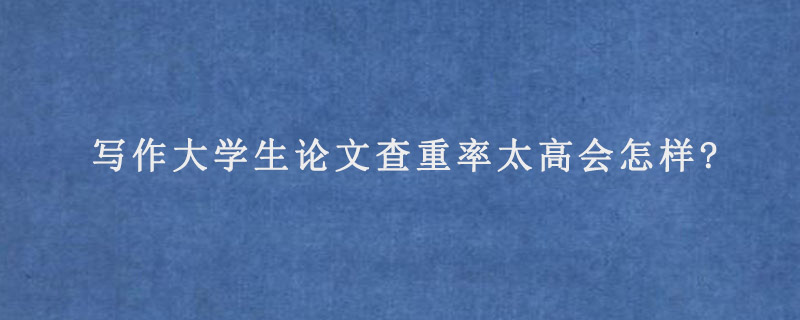 写作大学生论文查重率太高会怎样?